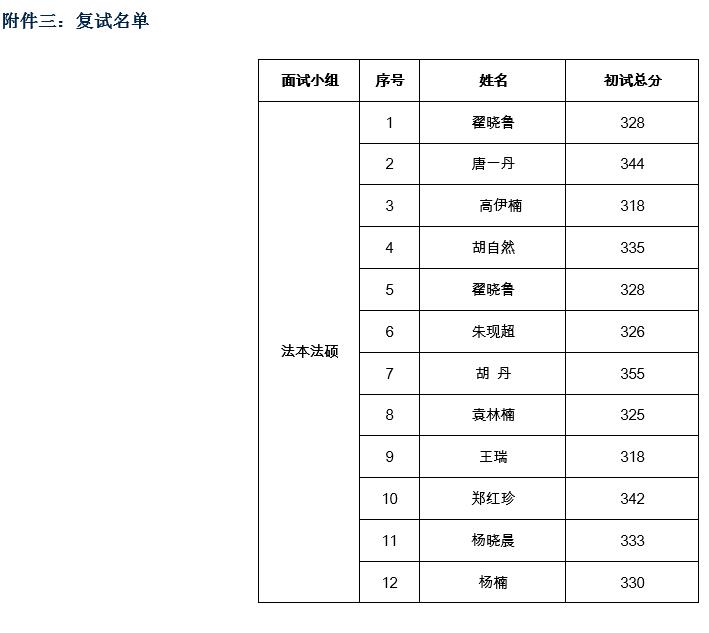 附件三：复试名单

| 面试小组 | 序号 | 姓名 | 初试总分 |
|---|---|---|---|
| 法本法硕 | 1 | 翟晓鲁 | 328 |
| | 2 | 唐一丹 | 344 |
| | 3 | 高伊楠 | 318 |
| | 4 | 胡自然 | 335 |
| | 5 | 翟晓鲁 | 328 |
| | 6 | 朱现超 | 326 |
| | 7 | 胡 丹 | 355 |
| | 8 | 袁林楠 | 325 |
| | 9 | 王瑞 | 318 |
| | 10 | 郑红珍 | 342 |
| | 11 | 杨晓晨 | 333 |
| | 12 | 杨楠 | 330 |